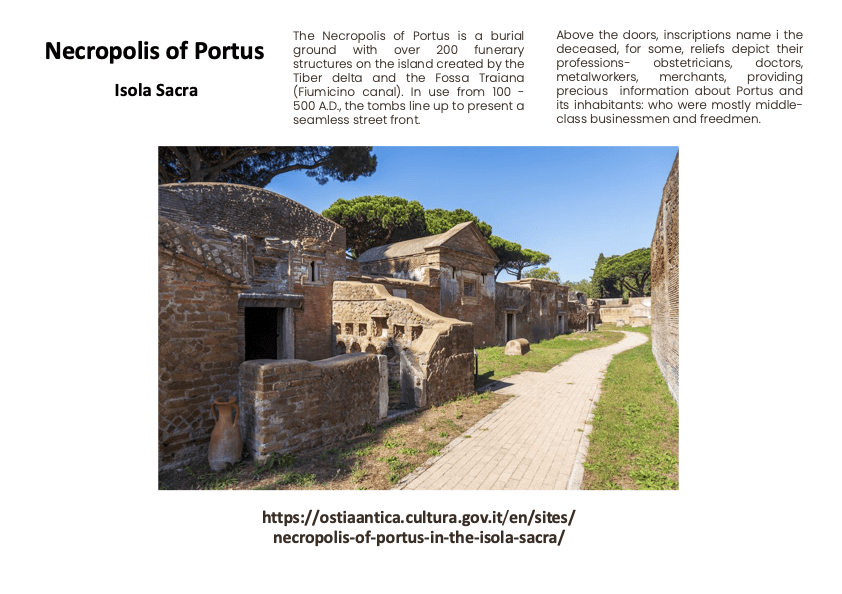 Necropolis of Portus

Isola Sacra

The Necropolis of Portus is a burial ground with over 200 funerary structures on the island created by the Tiber delta and the Fossa Traiana (Fiumicino canal). In use from 100 - 500 A.D., the tombs line up to present a seamless street front.

Above the doors, inscriptions name i the deceased, for some, reliefs depict their professions- obstetricians, doctors, metalworkers, merchants, providing precious information about Portus and its inhabitants: who were mostly middle-class businessmen and freedmen.

https://ostiaantica.cultura.gov.it/en/sites/necropolis-of-portus-in-the-isola-sacra/